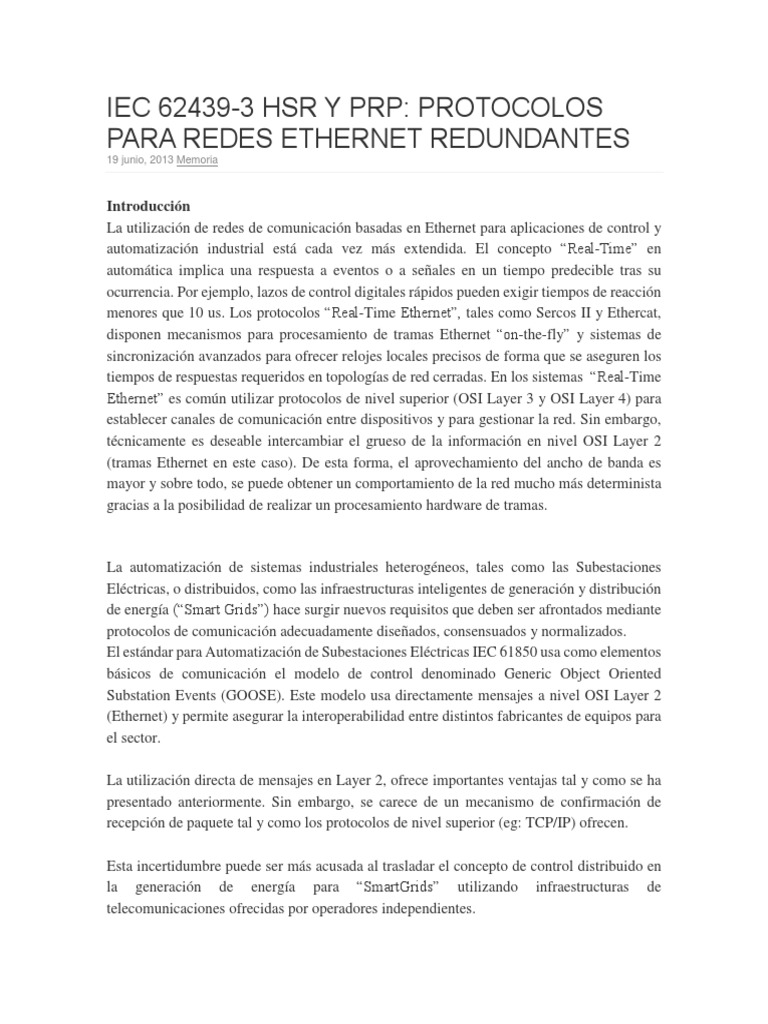 IEC 62439-3 HSR Y PRP: PROTOCOLOS PARA REDES ETHERNET REDUNDANTES

19 junio, 2013 Memoria

Introducción
La utilización de redes de comunicación basadas en Ethernet para aplicaciones de control y automatización industrial está cada vez más extendida. El concepto “Real-Time” en automática implica una respuesta a eventos o a señales en un tiempo predecible tras su ocurrencia. Por ejemplo, lazos de control digitales rápidos pueden exigir tiempos de reacción menores que 10 us. Los protocolos “Real-Time Ethernet”, tales como Sercos II y Ethercat, disponen mecanismos para procesamiento de tramas Ethernet “on-the-fly” y sistemas de sincronización avanzados para ofrecer relojes locales precisos de forma que se aseguren los tiempos de respuestas requeridos en topologías de red cerradas. En los sistemas “Real-Time Ethernet” es común utilizar protocolos de nivel superior (OSI Layer 3 y OSI Layer 4) para establecer canales de comunicación entre dispositivos y para gestionar la red. Sin embargo, técnicamente es deseable intercambiar el grueso de la información en nivel OSI Layer 2 (tramas Ethernet en este caso). De esta forma, el aprovechamiento del ancho de banda es mayor y sobre todo, se puede obtener un comportamiento de la red mucho más determinista gracias a la posibilidad de realizar un procesamiento hardware de tramas.

La automatización de sistemas industriales heterogéneos, tales como las Subestaciones Eléctricas, o distribuidos, como las infraestructuras inteligentes de generación y distribución de energía (“Smart Grids”) hace surgir nuevos requisitos que deben ser afrontados mediante protocolos de comunicación adecuadamente diseñados, consensuados y normalizados.
El estándar para Automatización de Subestaciones Eléctricas IEC 61850 usa como elementos básicos de comunicación el modelo de control denominado Generic Object Oriented Substation Events (GOOSE). Este modelo usa directamente mensajes a nivel OSI Layer 2 (Ethernet) y permite asegurar la interoperabilidad entre distintos fabricantes de equipos para el sector.

La utilización directa de mensajes en Layer 2, ofrece importantes ventajas tal y como se ha presentado anteriormente. Sin embargo, se carece de un mecanismo de confirmación de recepción de paquete tal y como los protocolos de nivel superior (eg: TCP/IP) ofrecen.

Esta incertidumbre puede ser más acusada al trasladar el concepto de control distribuido en la generación de energía para “SmartGrids” utilizando infraestructuras de telecomunicaciones ofrecidas por operadores independientes.